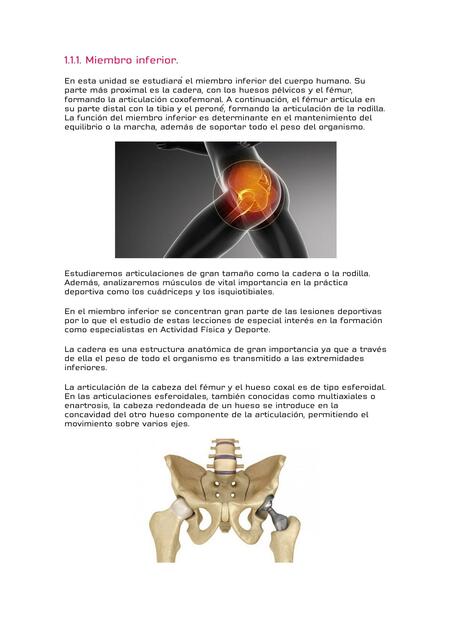 1.1.1. Miembro inferior.

En esta unidad se estudiará el miembro inferior del cuerpo humano. Su parte más proximal es la cadera, con los huesos pélvicos y el fémur, formando la articulación coxofemoral. A continuación, el fémur articula en su parte distal con la tibia y el peroné, formando la articulación de la rodilla. La función del miembro inferior es determinante en el mantenimiento del equilibrio o la marcha, además de soportar todo el peso del organismo.

Estudiaremos articulaciones de gran tamaño como la cadera o la rodilla. Además, analizaremos músculos de vital importancia en la práctica deportiva como los cuádriceps y los isquiotibiales.

En el miembro inferior se concentran gran parte de las lesiones deportivas por lo que el estudio de estas lecciones de especial interés en la formación como especialistas en Actividad Física y Deporte.

La cadera es una estructura anatómica de gran importancia ya que a través de ella el peso de todo el organismo es transmitido a las extremidades inferiores.

La articulación de la cabeza del fémur y el hueso coxal es de tipo esferoidal. En las articulaciones esferoidales, también conocidas como multiaxiales o enartrosis, la cabeza redondeada de un hueso se introduce en la concavidad del otro hueso componente de la articulación, permitiendo el movimiento sobre varios ejes.